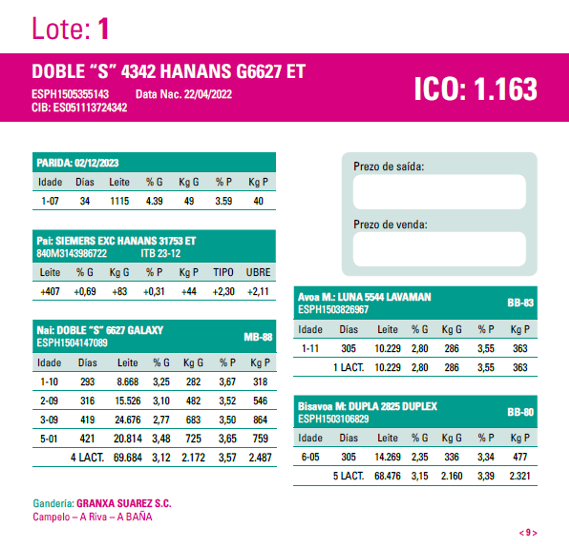 Lote: 1

DOBLE “S” 4342 HANANS G6627 ET
ESPH1505355143 Data Nac. 22/04/2022
CIB: ES051113724342

ICO: 1.163

PARIDA: 02/12/2023

| Idade | Días | Leite | % G | Kg G | % P | Kg P |
|---|---|---|---|---|---|---|
| 1-07 | 34 | 1115 | 4.39 | 49 | 3.59 | 40 |

Pai: SIEMERS EXC HANANS 31753 ET
840M3143986722 ITB 23-12

| Leite | % G | Kg G | % P | Kg P | TIPO | UBRE |
|---|---|---|---|---|---|---|
| +407 | +0,69 | +83 | +0,31 | +44 | +2,30 | +2,11 |

Nai: DOBLE “S” 6627 GALAXY
ESPH1504147089 MB-88

| Idade | Días | Leite | % G | Kg G | % P | Kg P |
|---|---|---|---|---|---|---|
| 1-10 | 293 | 8.668 | 3,25 | 282 | 3,67 | 318 |
| 2-09 | 316 | 15.526 | 3,10 | 482 | 3,52 | 546 |
| 3-09 | 419 | 24.676 | 2,77 | 683 | 3,50 | 864 |
| 5-01 | 421 | 20.814 | 3,48 | 725 | 3,65 | 759 |
| | 4 LACT. | 69.684 | 3,12 | 2.172 | 3,57 | 2.487 |

Prezo de saída:

Prezo de venda:

Avoa M.: LUNA 5544 LAVAMAN
ESPH1503826967 BB-83

| Idade | Días | Leite | % G | Kg G | % P | Kg P |
|---|---|---|---|---|---|---|
| 1-11 | 305 | 10.229 | 2,80 | 286 | 3,55 | 363 |
| | 1 LACT. | 10.229 | 2,80 | 286 | 3,55 | 363 |

Bisavoa M: DUPLA 2825 DUPLEX
ESPH1503106829 BB-80

| Idade | Días | Leite | % G | Kg G | % P | Kg P |
|---|---|---|---|---|---|---|
| 6-05 | 305 | 14.269 | 2,35 | 336 | 3,34 | 477 |
| | 5 LACT. | 68.476 | 3,15 | 2.160 | 3,39 | 2.321 |

Gandería: GRANXA SUAREZ S.C.
Campelo – A Riva – A BAÑA

< 9 >